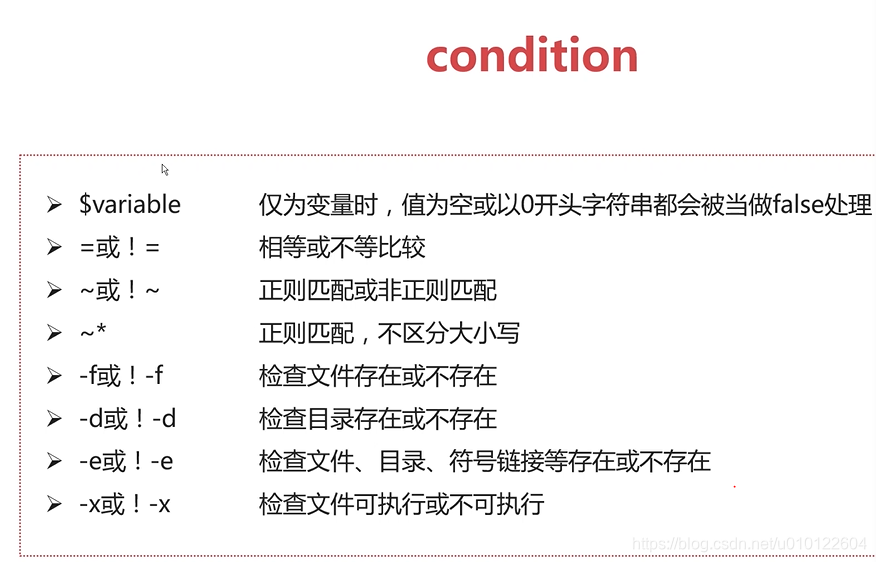 condition

➢ $variable 仅为变量时，值为空或以0开头字符串都会被当做false处理
➢ =或！= 相等或不等比较
➢ ~或！~ 正则匹配或非正则匹配
➢ ~* 正则匹配，不区分大小写
➢ -f或！-f 检查文件存在或不存在
➢ -d或！-d 检查目录存在或不存在
➢ -e或！-e 检查文件、目录、符号链接等存在或不存在
➢ -x或！-x 检查文件可执行或不可执行

https://blog.csdn.net/u010122604